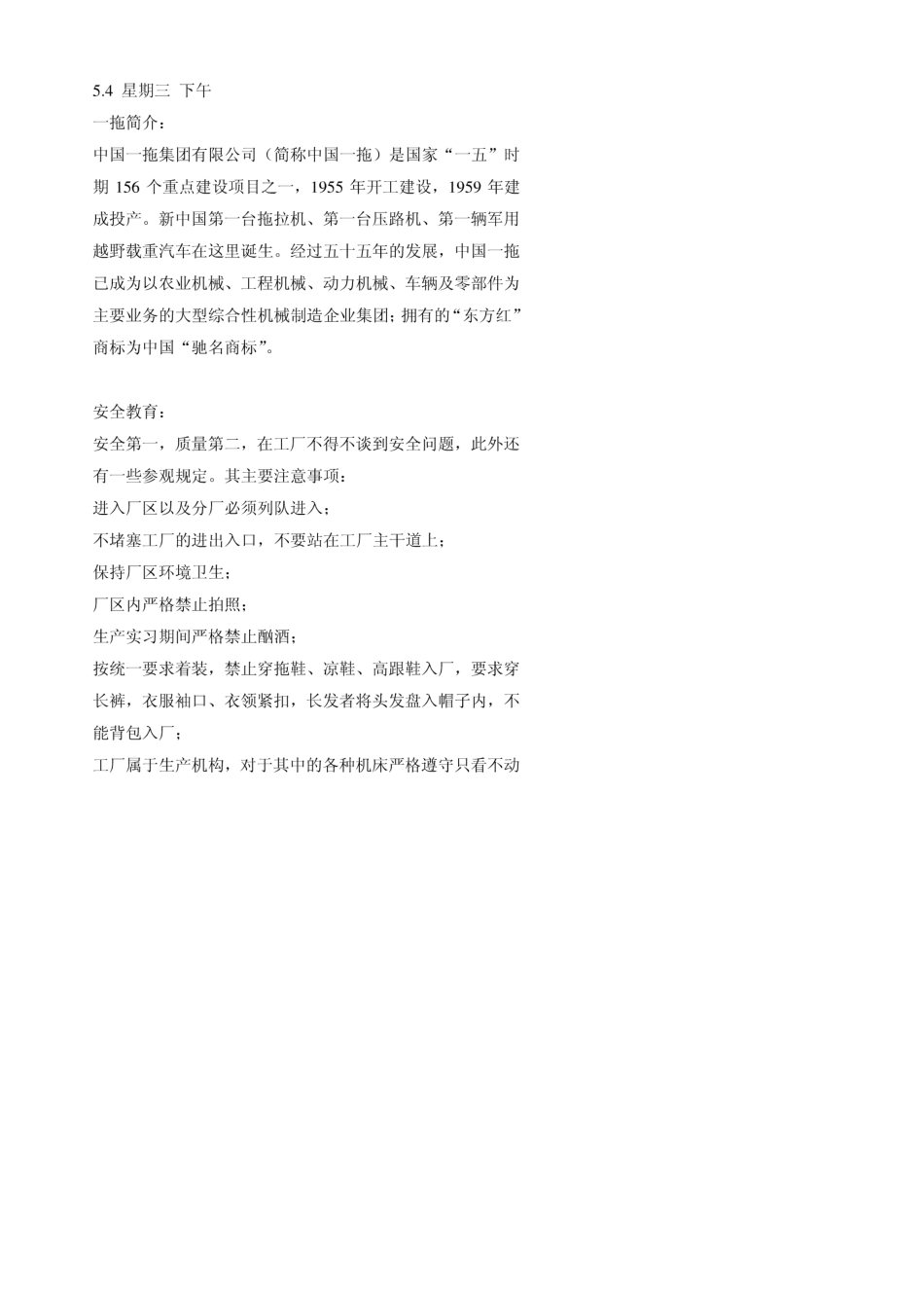 5.4 星期三 下午

一拖简介：

中国一拖集团有限公司（简称中国一拖）是国家“一五”时期 156 个重点建设项目之一，1955 年开工建设，1959 年建成投产。新中国第一台拖拉机、第一台压路机、第一辆军用越野载重汽车在这里诞生。经过五十五年的发展，中国一拖已成为以农业机械、工程机械、动力机械、车辆及零部件为主要业务的大型综合性机械制造企业集团；拥有的“东方红”商标为中国“驰名商标”。

安全教育：

安全第一，质量第二，在工厂不得不谈到安全问题，此外还有一些参观规定。其主要注意事项：

进入厂区以及分厂必须列队进入；

不堵塞工厂的进出入口，不要站在工厂主干道上；

保持厂区环境卫生；

厂区内严格禁止拍照；

生产实习期间严格禁止酗酒；

按统一要求着装，禁止穿拖鞋、凉鞋、高跟鞋入厂，要求穿长裤，衣服袖口、衣领紧扣，长发者将头发盘入帽子内，不能背包入厂；

工厂属于生产机构，对于其中的各种机床严格遵守只看不动